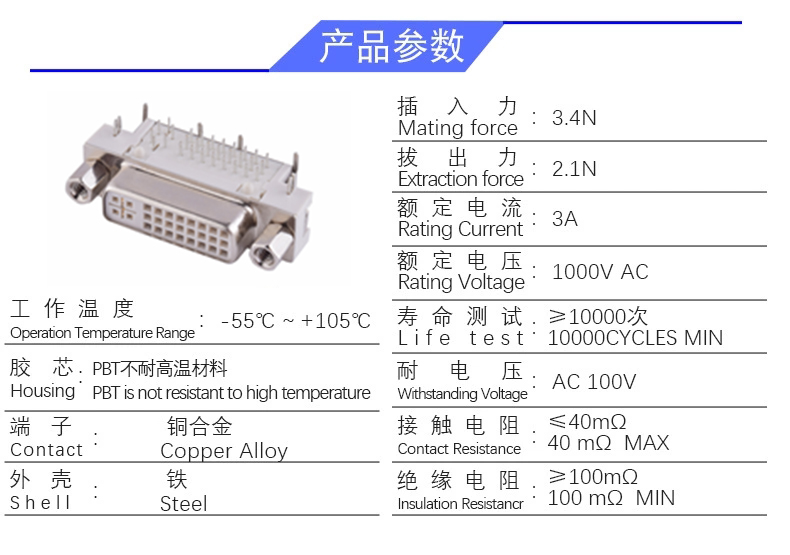 产品参数

工作温度
Operation Temperature Range : -55℃ ~ +105℃

胶芯
Housing : PBT不耐高温材料
PBT is not resistant to high temperature

端子
Contact : 铜合金
Copper Alloy

外壳
Shell : 铁
Steel

插入力
Mating force : 3.4N

拔出力
Extraction force : 2.1N

额定电流
Rating Current : 3A

额定电压
Rating Voltage : 1000V AC

寿命测试
Life test : ≥10000次
10000CYCLES MIN

耐电压
Withstanding Voltage : AC 100V

接触电阻
Contact Resistance : ≤40mΩ
40 mΩ MAX

绝缘电阻
Insulation Resistancr : ≥100mΩ
100 mΩ MIN